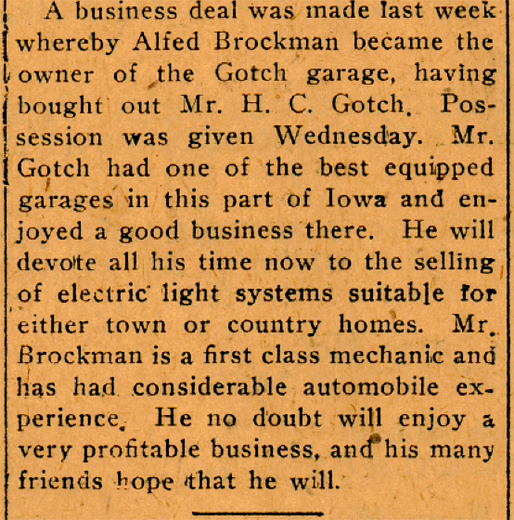 A business deal was made last week whereby Alfed Brockman became the owner of the Gotch garage, having bought out Mr. H. C. Gotch. Possession was given Wednesday. Mr. Gotch had one of the best equipped garages in this part of Iowa and enjoyed a good business there. He will devote all his time now to the selling of electric light systems suitable for either town or country homes. Mr. Brockman is a first class mechanic and has had considerable automobile experience. He no doubt will enjoy a very profitable business, and his many friends hope that he will.